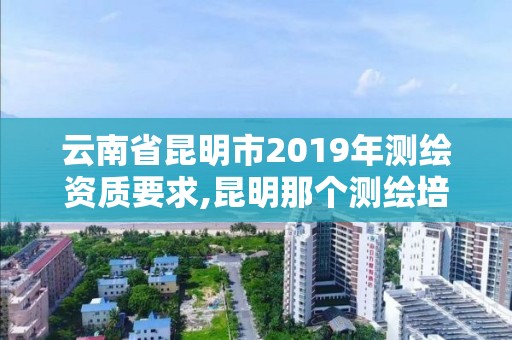 云南省昆明市2019年测绘资质要求,昆明那个测绘培